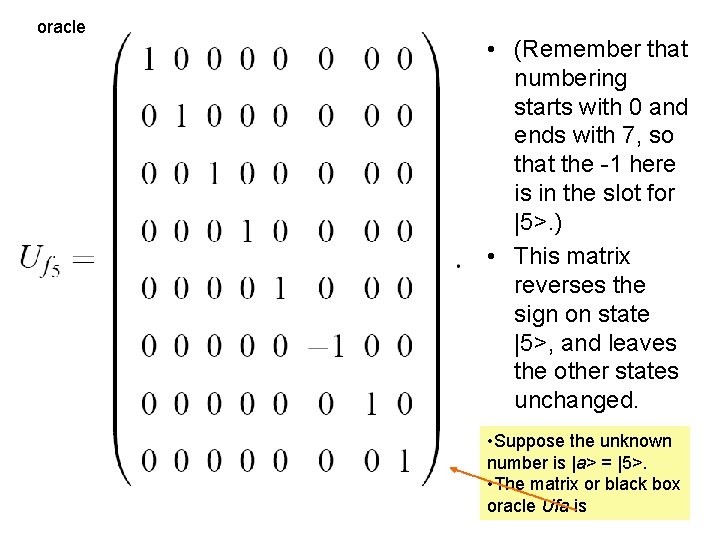 oracle

$U_{f_5} = \begin{pmatrix} 1 & 0 & 0 & 0 & 0 & 0 & 0 & 0 \\ 0 & 1 & 0 & 0 & 0 & 0 & 0 & 0 \\ 0 & 0 & 1 & 0 & 0 & 0 & 0 & 0 \\ 0 & 0 & 0 & 1 & 0 & 0 & 0 & 0 \\ 0 & 0 & 0 & 0 & 1 & 0 & 0 & 0 \\ 0 & 0 & 0 & 0 & 0 & -1 & 0 & 0 \\ 0 & 0 & 0 & 0 & 0 & 0 & 1 & 0 \\ 0 & 0 & 0 & 0 & 0 & 0 & 0 & 1 \end{pmatrix}.$

• (Remember that numbering starts with 0 and ends with 7, so that the -1 here is in the slot for |5>.)

• This matrix reverses the sign on state |5>, and leaves the other states unchanged.

•Suppose the unknown number is |a> = |5>.
•The matrix or black box oracle Ufa is